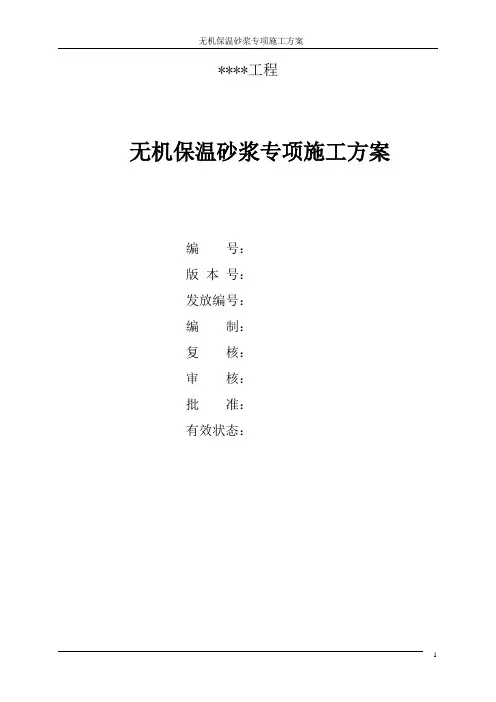 无机保温砂浆专项施工方案

****工程

无机保温砂浆专项施工方案

编 号：
版 本 号：
发放编号：
编 制：
复 核：
审 核：
批 准：
有效状态：

1